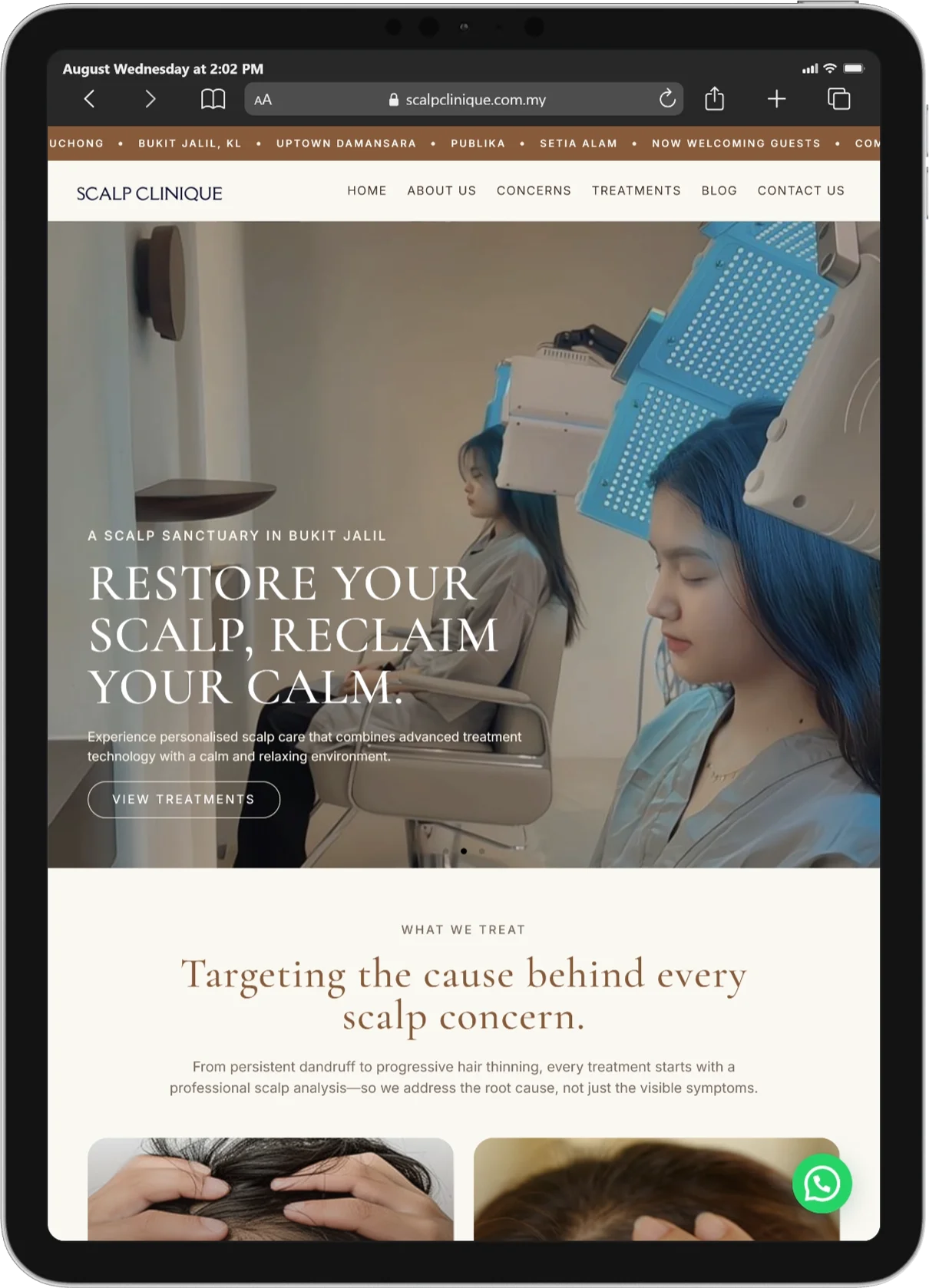 August Wednesday at 2:02 PM

AA scalpclinique.com.my

UCHONG • BUKIT JALIL, KL • UPTOWN DAMANSARA • PUBLIKA • SETIA ALAM • NOW WELCOMING GUESTS • COM

SCALP CLINIQUE

HOME ABOUT US CONCERNS TREATMENTS BLOG CONTACT US

A SCALP SANCTUARY IN BUKIT JALIL

RESTORE YOUR SCALP, RECLAIM YOUR CALM.

Experience personalised scalp care that combines advanced treatment technology with a calm and relaxing environment.

VIEW TREATMENTS

WHAT WE TREAT

Targeting the cause behind every scalp concern.

From persistent dandruff to progressive hair thinning, every treatment starts with a professional scalp analysis—so we address the root cause, not just the visible symptoms.